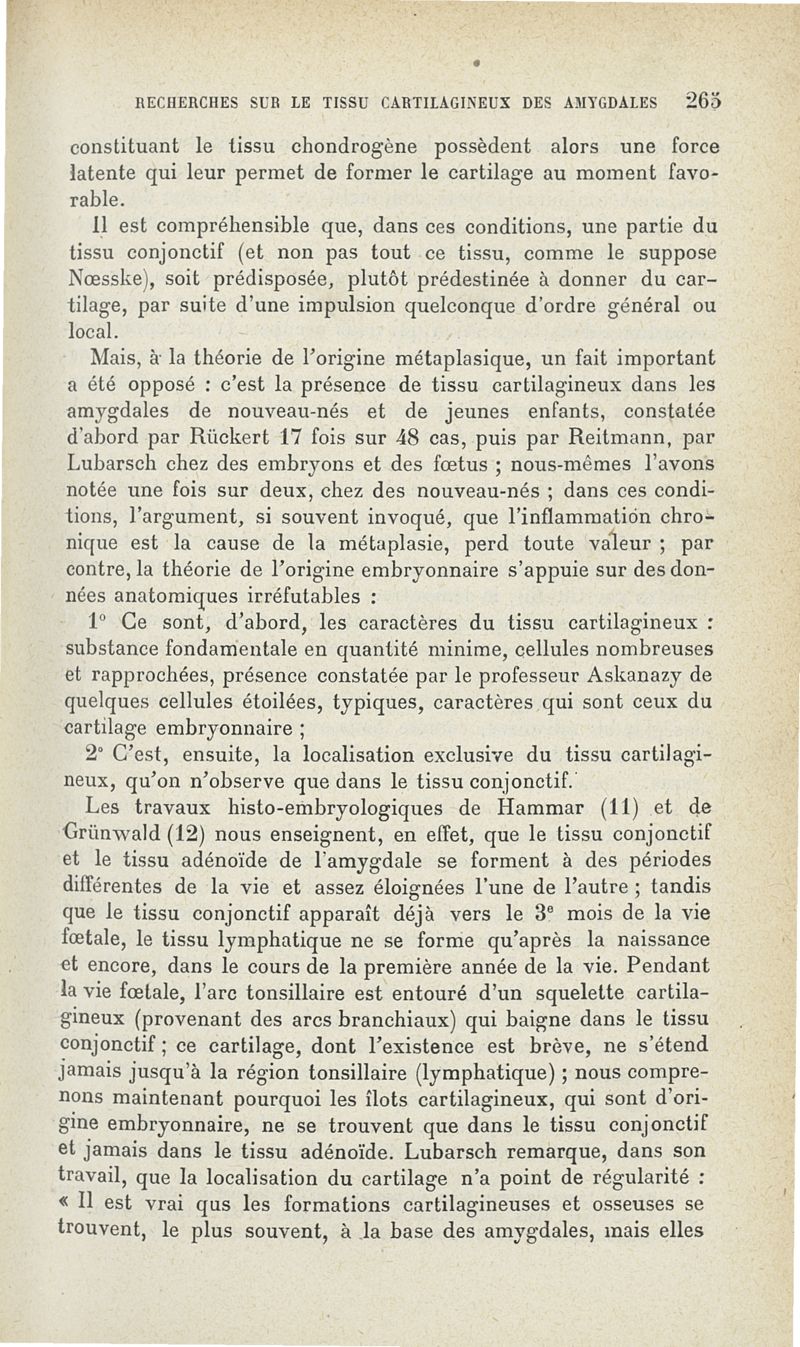 RECHERCHES SUR LE TISSU CARTILAGINEUX DES AMYGDALES 265

constituant le tissu chondrogène possèdent alors une force latente qui leur permet de former le cartilage au moment favorable.

Il est compréhensible que, dans ces conditions, une partie du tissu conjonctif (et non pas tout ce tissu, comme le suppose Nœsske), soit prédisposée, plutôt prédestinée à donner du cartilage, par suite d'une impulsion quelconque d'ordre général ou local.

Mais, à la théorie de l'origine métaplasique, un fait important a été opposé : c'est la présence de tissu cartilagineux dans les amygdales de nouveau-nés et de jeunes enfants, constatée d'abord par Rückert 17 fois sur 48 cas, puis par Reitmann, par Lubarsch chez des embryons et des fœtus ; nous-mêmes l'avons notée une fois sur deux, chez des nouveau-nés ; dans ces conditions, l'argument, si souvent invoqué, que l'inflammation chronique est la cause de la métaplasie, perd toute valeur ; par contre, la théorie de l'origine embryonnaire s'appuie sur des données anatomiques irréfutables :

1° Ce sont, d'abord, les caractères du tissu cartilagineux : substance fondamentale en quantité minime, cellules nombreuses et rapprochées, présence constatée par le professeur Askanazy de quelques cellules étoilées, typiques, caractères qui sont ceux du cartilage embryonnaire ;

2° C'est, ensuite, la localisation exclusive du tissu cartilagineux, qu'on n'observe que dans le tissu conjonctif.

Les travaux histo-embryologiques de Hammar (11) et de Grünwald (12) nous enseignent, en effet, que le tissu conjonctif et le tissu adénoïde de l'amygdale se forment à des périodes différentes de la vie et assez éloignées l'une de l'autre ; tandis que le tissu conjonctif apparaît déjà vers le 3e mois de la vie fœtale, le tissu lymphatique ne se forme qu'après la naissance et encore, dans le cours de la première année de la vie. Pendant la vie fœtale, l'arc tonsillaire est entouré d'un squelette cartilagineux (provenant des arcs branchiaux) qui baigne dans le tissu conjonctif ; ce cartilage, dont l'existence est brève, ne s'étend jamais jusqu'à la région tonsillaire (lymphatique) ; nous comprenons maintenant pourquoi les îlots cartilagineux, qui sont d'origine embryonnaire, ne se trouvent que dans le tissu conjonctif et jamais dans le tissu adénoïde. Lubarsch remarque, dans son travail, que la localisation du cartilage n'a point de régularité : « Il est vrai qus les formations cartilagineuses et osseuses se trouvent, le plus souvent, à la base des amygdales, mais elles